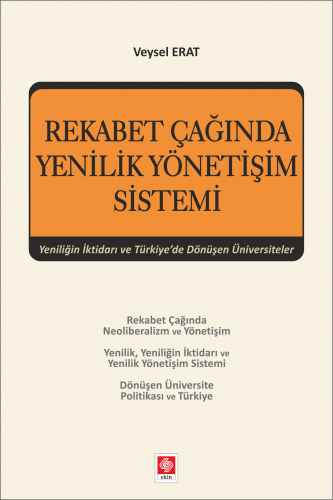 Veysel ERAT

REKABET ÇAĞINDA YENİLİK YÖNETİŞİM SİSTEMİ

Yeniliğin İktidarı ve Türkiye'de Dönüşen Üniversiteler

Rekabet Çağında Neoliberalizm ve Yönetişim

Yenilik, Yeniliğin İktidarı ve Yenilik Yönetişim Sistemi

Dönüşen Üniversite Politikası ve Türkiye

ekin